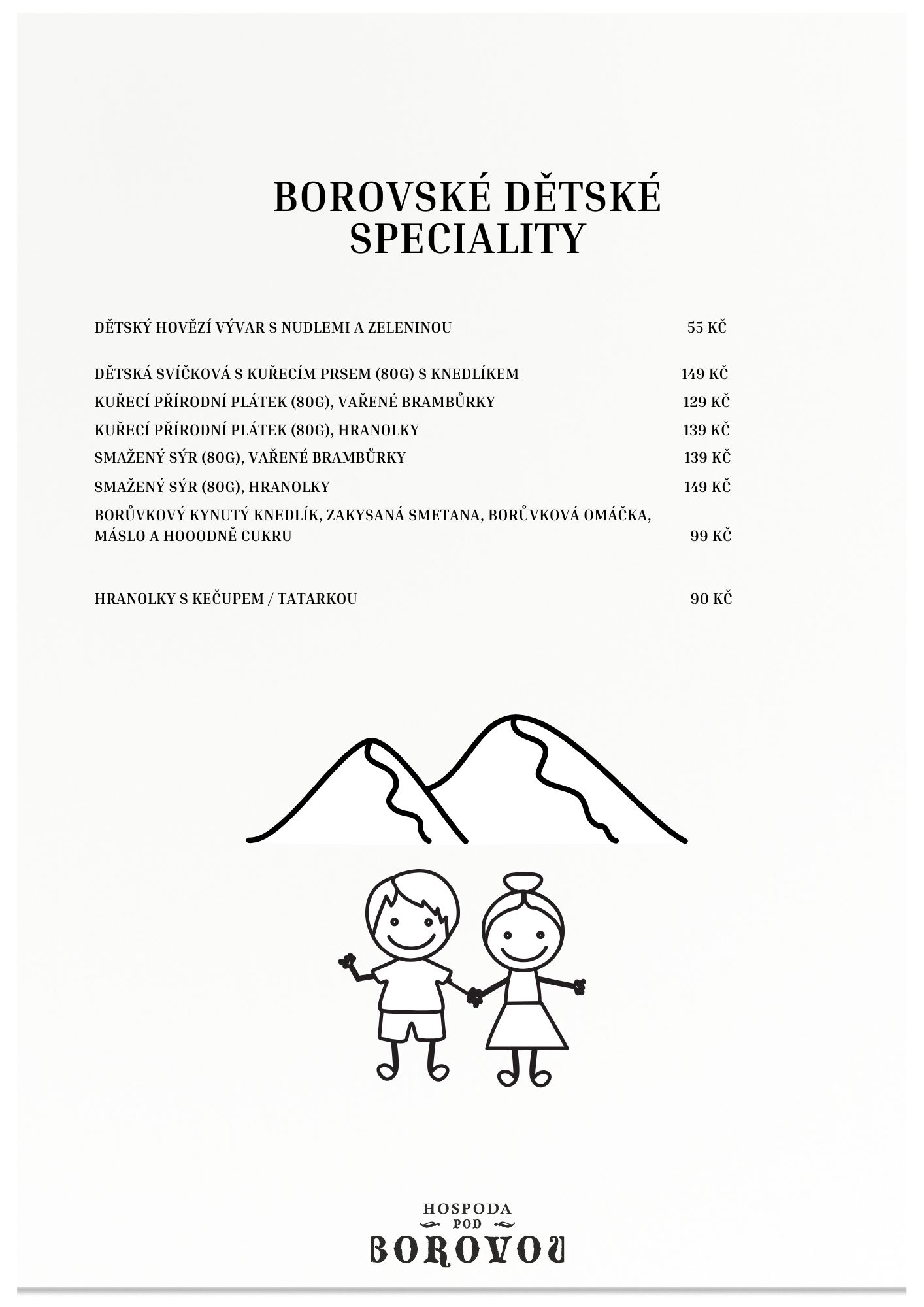 BOROVSKÉ DĚTSKÉ SPECIALITY

DĚTSKÝ HOVĚZÍ VÝVAR S NUDLEMI A ZELENINOU 55 KČ

DĚTSKÁ SVÍČKOVÁ S KUŘECÍM PRSEM (80G) S KNEDLÍKEM 149 KČ

KUŘECÍ PŘÍRODNÍ PLÁTEK (80G), VAŘENÉ BRAMBŮRKY 129 KČ

KUŘECÍ PŘÍRODNÍ PLÁTEK (80G), HRANOLKY 139 KČ

SMAŽENÝ SÝR (80G), VAŘENÉ BRAMBŮRKY 139 KČ

SMAŽENÝ SÝR (80G), HRANOLKY 149 KČ

BORŮVKOVÝ KYNUTÝ KNEDLÍK, ZAKYSANÁ SMETANA, BORŮVKOVÁ OMÁČKA, MÁSLO A HOOODNĚ CUKRU 99 KČ

HRANOLKY S KEČUPEM / TATARKOU 90 KČ

HOSPODA POD BOROVOU